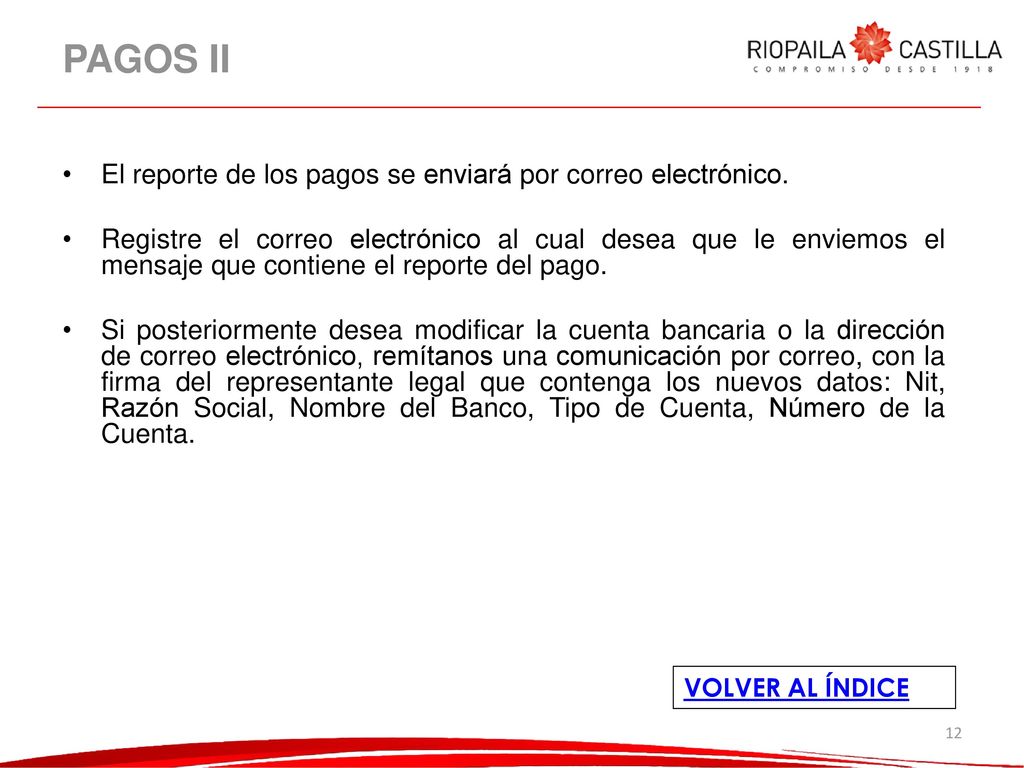 PAGOS II

RIOPAILA CASTILLA
COMPROMISO DESDE 1918

• El reporte de los pagos se enviará por correo electrónico.

• Registre el correo electrónico al cual desea que le enviemos el mensaje que contiene el reporte del pago.

• Si posteriormente desea modificar la cuenta bancaria o la dirección de correo electrónico, remítanos una comunicación por correo, con la firma del representante legal que contenga los nuevos datos: Nit, Razón Social, Nombre del Banco, Tipo de Cuenta, Número de la Cuenta.

VOLVER AL ÍNDICE

12